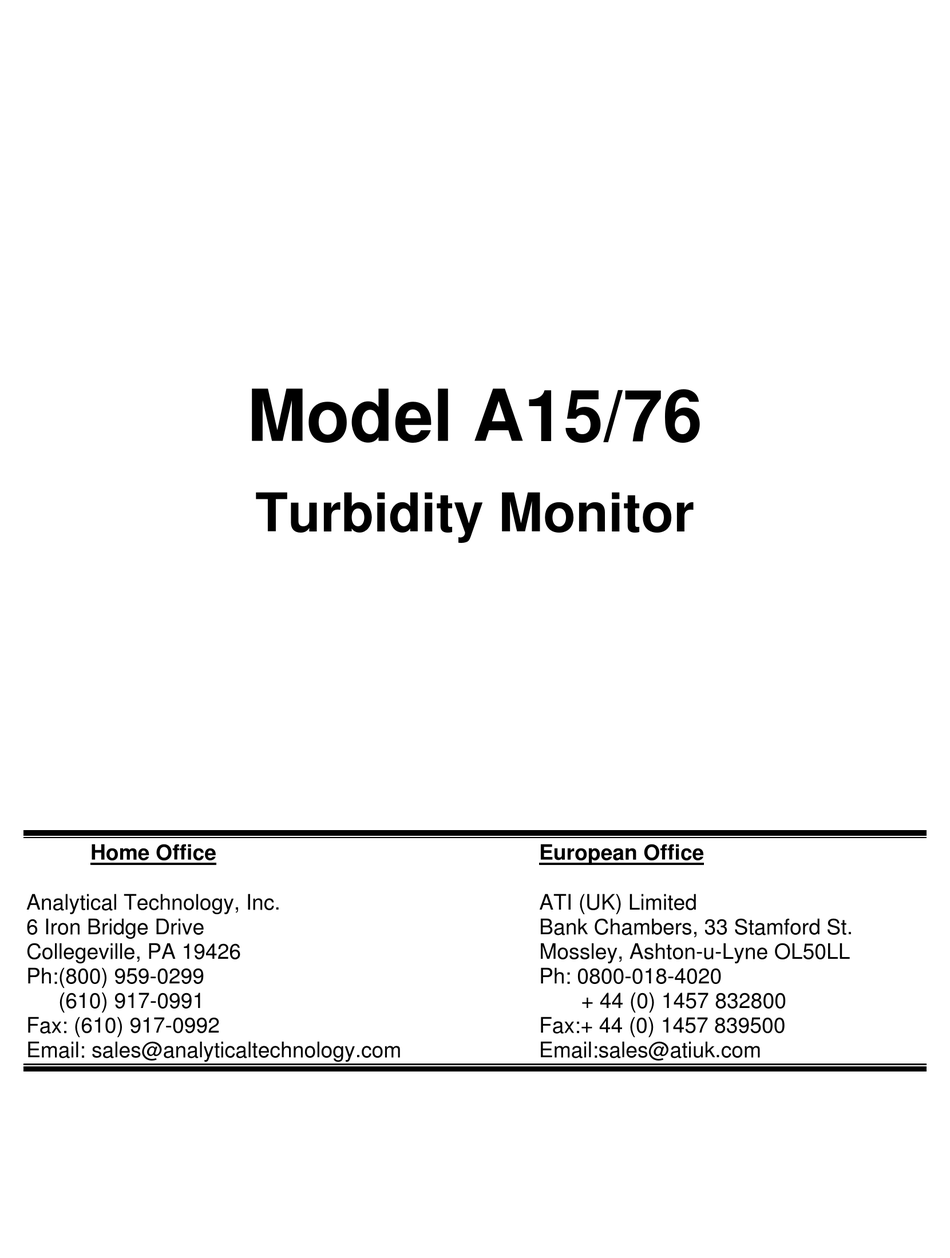 Model A15/76

Turbidity Monitor

Home Office

Analytical Technology, Inc.
6 Iron Bridge Drive
Collegeville, PA 19426
Ph:(800) 959-0299
(610) 917-0991
Fax: (610) 917-0992
Email: sales@analyticaltechnology.com

European Office

ATI (UK) Limited
Bank Chambers, 33 Stamford St.
Mossley, Ashton-u-Lyne OL50LL
Ph: 0800-018-4020
+ 44 (0) 1457 832800
Fax:+ 44 (0) 1457 839500
Email:sales@atiuk.com